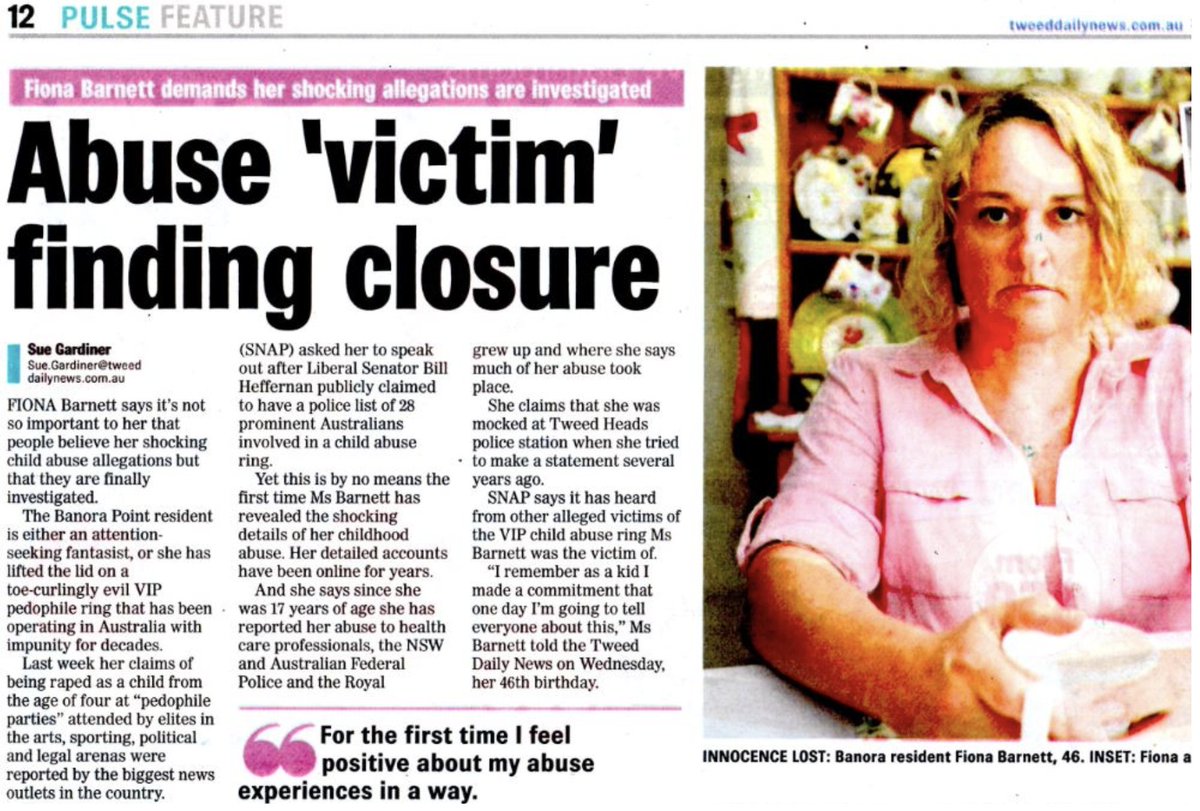 12 PULSE FEATURE

tweeddailynews.com.au

Fiona Barnett demands her shocking allegations are investigated

Abuse 'victim' finding closure

Sue Gardiner
Sue.Gardiner@tweeddailynews.com.au

FIONA Barnett says it's not so important to her that people believe her shocking child abuse allegations but that they are finally investigated.

The Banora Point resident is either an attention-seeking fantasist, or she has lifted the lid on a toe-curlingly evil VIP pedophile ring that has been operating in Australia with impunity for decades.

Last week her claims of being raped as a child from the age of four at "pedophile parties" attended by elites in the arts, sporting, political and legal arenas were reported by the biggest news outlets in the country.

(SNAP) asked her to speak out after Liberal Senator Bill Heffernan publicly claimed to have a police list of 28 prominent Australians involved in a child abuse ring.

Yet this is by no means the first time Ms Barnett has revealed the shocking details of her childhood abuse. Her detailed accounts have been online for years.

And she says since she was 17 years of age she has reported her abuse to health care professionals, the NSW and Australian Federal Police and the Royal

grew up and where she says much of her abuse took place.

She claims that she was mocked at Tweed Heads police station when she tried to make a statement several years ago.

SNAP says it has heard from other alleged victims of the VIP child abuse ring Ms Barnett was the victim of.

"I remember as a kid I made a commitment that one day I'm going to tell everyone about this," Ms Barnett told the Tweed Daily News on Wednesday, her 46th birthday.

For the first time I feel positive about my abuse experiences in a way.

INNOCENCE LOST: Banora resident Fiona Barnett, 46. INSET: Fiona a